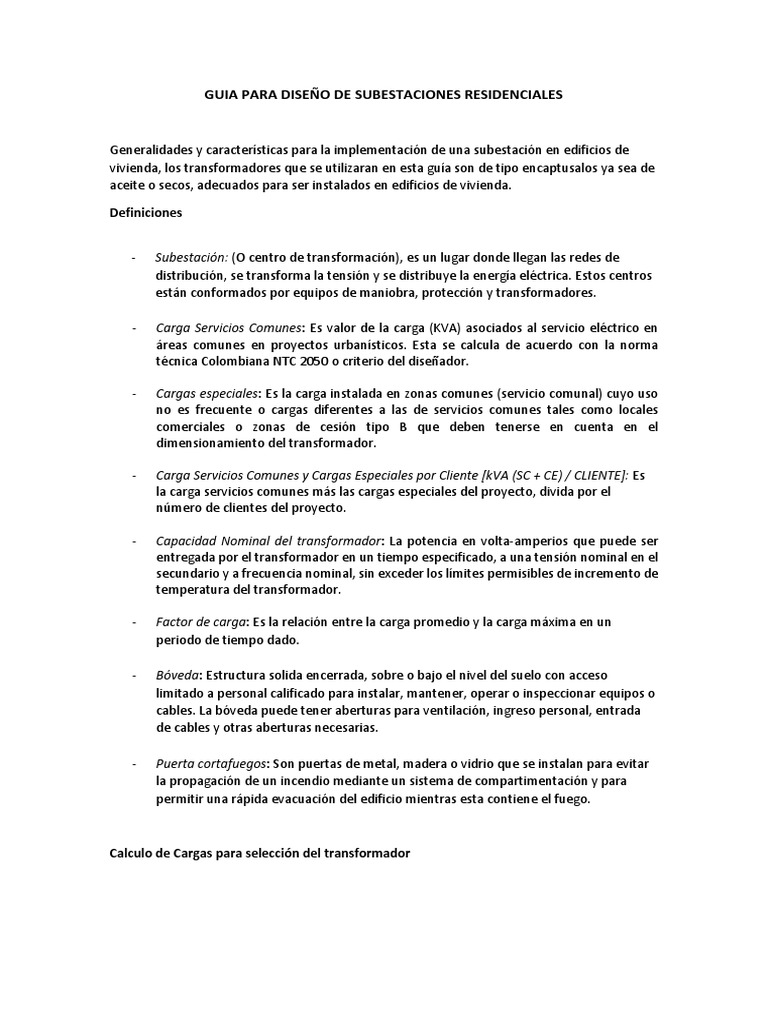 GUIA PARA DISEÑO DE SUBESTACIONES RESIDENCIALES

Generalidades y características para la implementación de una subestación en edificios de vivienda, los transformadores que se utilizaran en esta guía son de tipo encaptusalos ya sea de aceite o secos, adecuados para ser instalados en edificios de vivienda.

Definiciones

- Subestación: (O centro de transformación), es un lugar donde llegan las redes de distribución, se transforma la tensión y se distribuye la energía eléctrica. Estos centros están conformados por equipos de maniobra, protección y transformadores.

- Carga Servicios Comunes: Es valor de la carga (KVA) asociados al servicio eléctrico en áreas comunes en proyectos urbanísticos. Esta se calcula de acuerdo con la norma técnica Colombiana NTC 2050 o criterio del diseñador.

- Cargas especiales: Es la carga instalada en zonas comunes (servicio comunal) cuyo uso no es frecuente o cargas diferentes a las de servicios comunes tales como locales comerciales o zonas de cesión tipo B que deben tenerse en cuenta en el dimensionamiento del transformador.

- Carga Servicios Comunes y Cargas Especiales por Cliente [kVA (SC + CE) / CLIENTE]: Es la carga servicios comunes más las cargas especiales del proyecto, divida por el número de clientes del proyecto.

- Capacidad Nominal del transformador: La potencia en volta-amperios que puede ser entregada por el transformador en un tiempo especificado, a una tensión nominal en el secundario y a frecuencia nominal, sin exceder los límites permisibles de incremento de temperatura del transformador.

- Factor de carga: Es la relación entre la carga promedio y la carga máxima en un periodo de tiempo dado.

- Bóveda: Estructura solida encerrada, sobre o bajo el nivel del suelo con acceso limitado a personal calificado para instalar, mantener, operar o inspeccionar equipos o cables. La bóveda puede tener aberturas para ventilación, ingreso personal, entrada de cables y otras aberturas necesarias.

- Puerta cortafuegos: Son puertas de metal, madera o vidrio que se instalan para evitar la propagación de un incendio mediante un sistema de compartimentación y para permitir una rápida evacuación del edificio mientras esta contiene el fuego.

Calculo de Cargas para selección del transformador